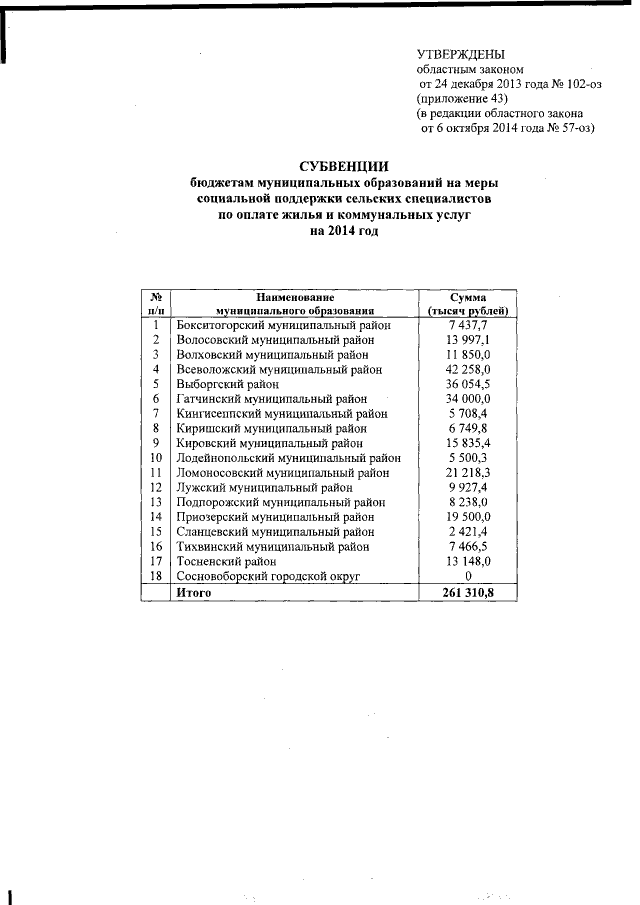 УТВЕРЖДЕНЫ
областным законом
от 24 декабря 2013 года № 102-оз
(приложение 43)
(в редакции областного закона
от 6 октября 2014 года № 57-оз)

СУБВЕНЦИИ
бюджетам муниципальных образований на меры социальной поддержки сельских специалистов по оплате жилья и коммунальных услуг
на 2014 год

| № п/п | Наименование муниципального образования | Сумма (тысяч рублей) |
|---|---|---|
| 1 | Бокситогорский муниципальный район | 7 437,7 |
| 2 | Волосовский муниципальный район | 13 997,1 |
| 3 | Волховский муниципальный район | 11 850,0 |
| 4 | Всеволожский муниципальный район | 42 258,0 |
| 5 | Выборгский район | 36 054,5 |
| 6 | Гатчинский муниципальный район | 34 000,0 |
| 7 | Кингисеппский муниципальный район | 5 708,4 |
| 8 | Киришский муниципальный район | 6 749,8 |
| 9 | Кировский муниципальный район | 15 835,4 |
| 10 | Лодейнопольский муниципальный район | 5 500,3 |
| 11 | Ломоносовский муниципальный район | 21 218,3 |
| 12 | Лужский муниципальный район | 9 927,4 |
| 13 | Подпорожский муниципальный район | 8 238,0 |
| 14 | Приозерский муниципальный район | 19 500,0 |
| 15 | Сланцевский муниципальный район | 2 421,4 |
| 16 | Тихвинский муниципальный район | 7 466,5 |
| 17 | Тосненский район | 13 148,0 |
| 18 | Сосновоборский городской округ | 0 |
| | Итого | 261 310,8 |